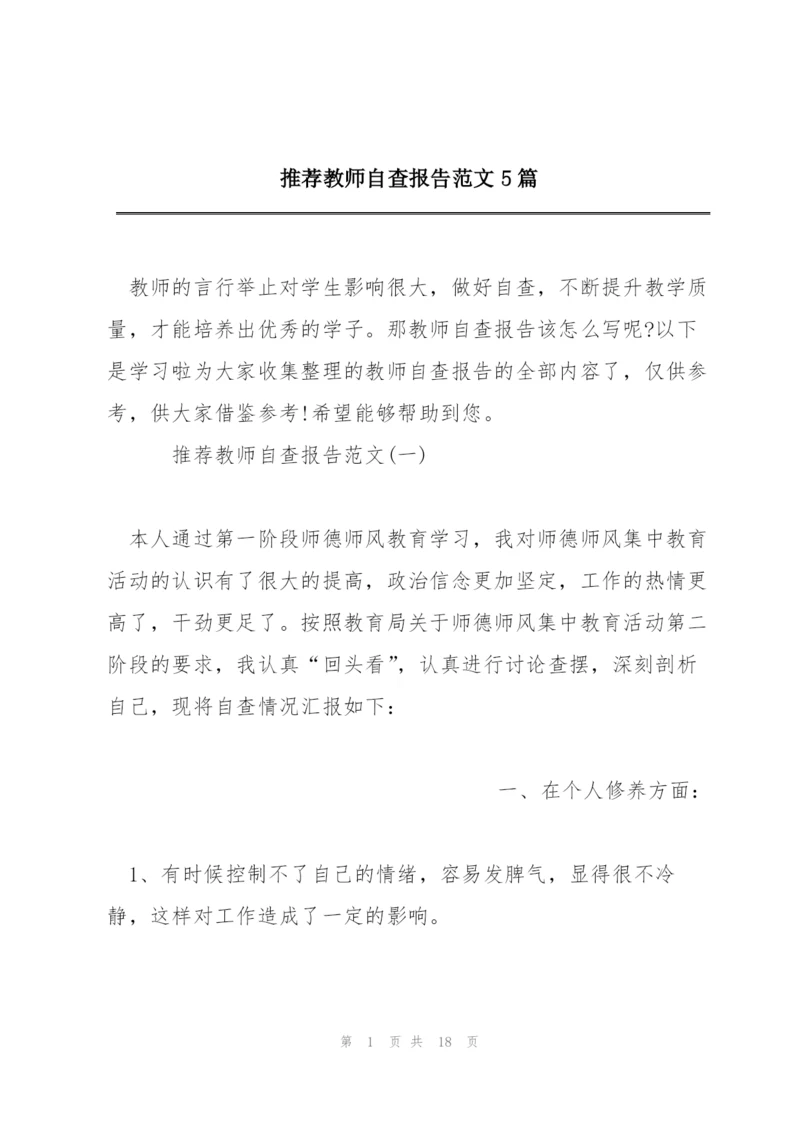 推荐教师自查报告范文5篇

教师的言行举止对学生影响很大，做好自查，不断提升教学质量，才能培养出优秀的学子。那教师自查报告该怎么写呢?以下是学习啦为大家收集整理的教师自查报告的全部内容了，仅供参考，供大家借鉴参考!希望能够帮助到您。

推荐教师自查报告范文(一)

本人通过第一阶段师德师风教育学习，我对师德师风集中教育活动的认识有了很大的提高，政治信念更加坚定，工作的热情更高了，干劲更足了。按照教育局关于师德师风集中教育活动第二阶段的要求，我认真“回头看”，认真进行讨论查摆，深刻剖析自己，现将自查情况汇报如下：

一、在个人修养方面：

1、有时候控制不了自己的情绪，容易发脾气，显得很不冷静，这样对工作造成了一定的影响。

第 1 页 共 18 页